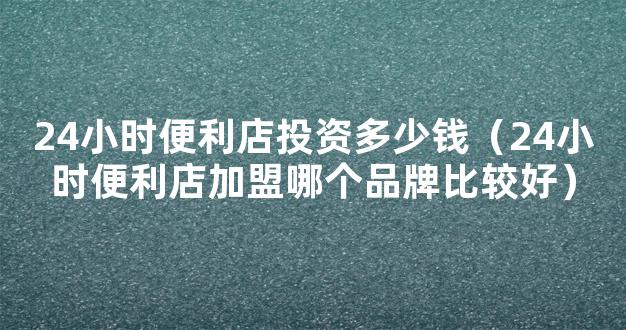 24小时便利店投资多少钱（24小时便利店加盟哪个品牌比较好）